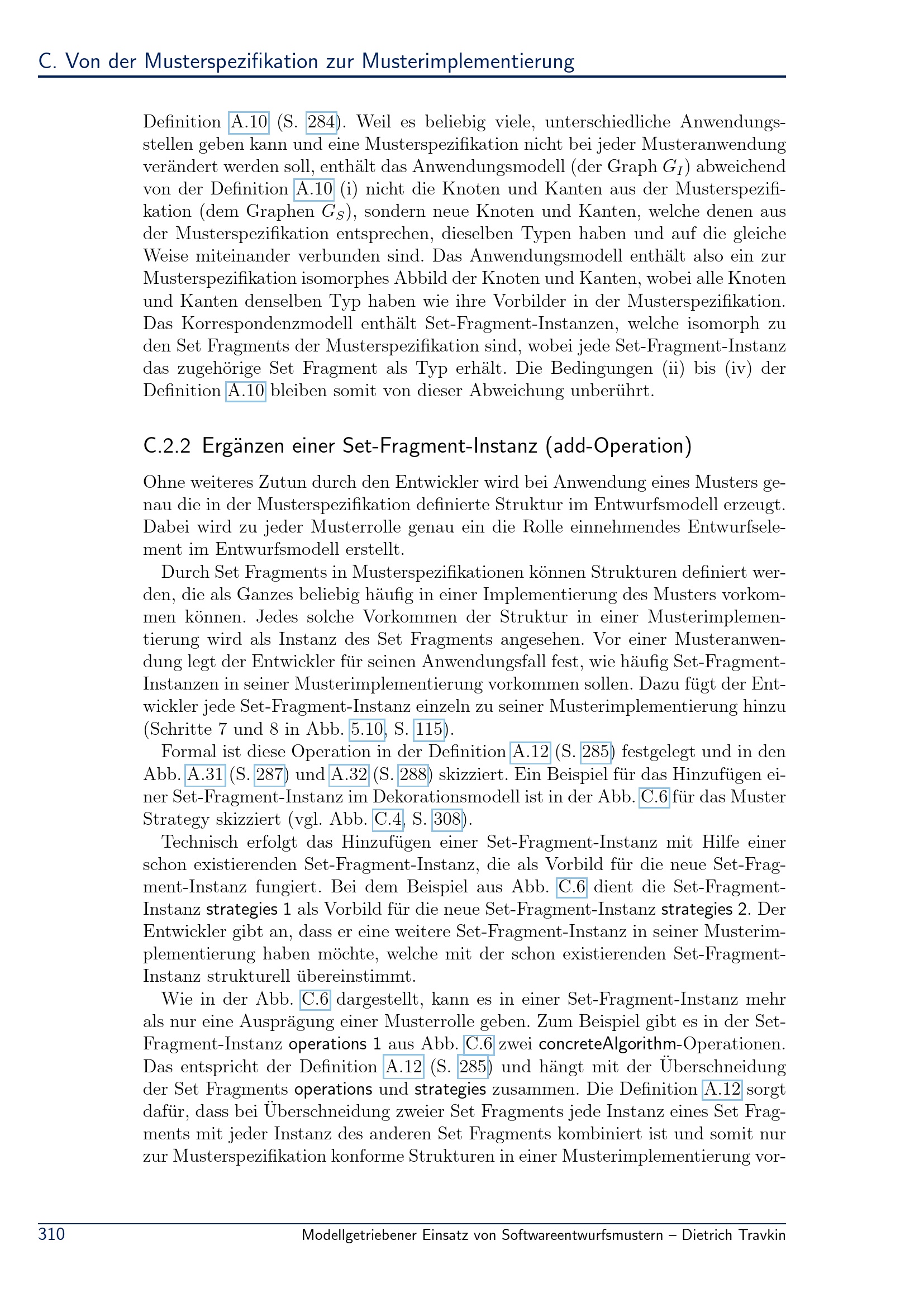 C. Von der Musterspezifikation zur Musterimplementierung

Definition A.10 (S. 284). Weil es beliebig viele, unterschiedliche Anwendungsstellen geben kann und eine Musterspezifikation nicht bei jeder Musteranwendung verändert werden soll, enthält das Anwendungsmodell (der Graph $G_I$) abweichend von der Definition A.10 (i) nicht die Knoten und Kanten aus der Musterspezifikation (dem Graphen $G_S$), sondern neue Knoten und Kanten, welche denen aus der Musterspezifikation entsprechen, dieselben Typen haben und auf die gleiche Weise miteinander verbunden sind. Das Anwendungsmodell enthält also ein zur Musterspezifikation isomorphes Abbild der Knoten und Kanten, wobei alle Knoten und Kanten denselben Typ haben wie ihre Vorbilder in der Musterspezifikation. Das Korrespondenzmodell enthält Set-Fragment-Instanzen, welche isomorph zu den Set Fragments der Musterspezifikation sind, wobei jede Set-Fragment-Instanz das zugehörige Set Fragment als Typ erhält. Die Bedingungen (ii) bis (iv) der Definition A.10 bleiben somit von dieser Abweichung unberührt.

C.2.2 Ergänzen einer Set-Fragment-Instanz (add-Operation)

Ohne weiteres Zutun durch den Entwickler wird bei Anwendung eines Musters genau die in der Musterspezifikation definierte Struktur im Entwurfsmodell erzeugt. Dabei wird zu jeder Musterrolle genau ein die Rolle einnehmendes Entwurfselement im Entwurfsmodell erstellt.

Durch Set Fragments in Musterspezifikationen können Strukturen definiert werden, die als Ganzes beliebig häufig in einer Implementierung des Musters vorkommen können. Jedes solche Vorkommen der Struktur in einer Musterimplementierung wird als Instanz des Set Fragments angesehen. Vor einer Musteranwendung legt der Entwickler für seinen Anwendungsfall fest, wie häufig Set-Fragment-Instanzen in seiner Musterimplementierung vorkommen sollen. Dazu fügt der Entwickler jede Set-Fragment-Instanz einzeln zu seiner Musterimplementierung hinzu (Schritte 7 und 8 in Abb. 5.10, S. 115).

Formal ist diese Operation in der Definition A.12 (S. 285) festgelegt und in den Abb. A.31 (S. 287) und A.32 (S. 288) skizziert. Ein Beispiel für das Hinzufügen einer Set-Fragment-Instanz im Dekorationsmodell ist in der Abb. C.6 für das Muster Strategy skizziert (vgl. Abb. C.4, S. 308).

Technisch erfolgt das Hinzufügen einer Set-Fragment-Instanz mit Hilfe einer schon existierenden Set-Fragment-Instanz, die als Vorbild für die neue Set-Fragment-Instanz fungiert. Bei dem Beispiel aus Abb. C.6 dient die Set-Fragment-Instanz strategies 1 als Vorbild für die neue Set-Fragment-Instanz strategies 2. Der Entwickler gibt an, dass er eine weitere Set-Fragment-Instanz in seiner Musterimplementierung haben möchte, welche mit der schon existierenden Set-Fragment-Instanz strukturell übereinstimmt.

Wie in der Abb. C.6 dargestellt, kann es in einer Set-Fragment-Instanz mehr als nur eine Ausprägung einer Musterrolle geben. Zum Beispiel gibt es in der Set-Fragment-Instanz operations 1 aus Abb. C.6 zwei concreteAlgorithm-Operationen. Das entspricht der Definition A.12 (S. 285) und hängt mit der Überschneidung der Set Fragments operations und strategies zusammen. Die Definition A.12 sorgt dafür, dass bei Überschneidung zweier Set Fragments jede Instanz eines Set Fragments mit jeder Instanz des anderen Set Fragments kombiniert ist und somit nur zur Musterspezifikation konforme Strukturen in einer Musterimplementierung vor-

310 Modellgetriebener Einsatz von Softwareentwurfsmustern – Dietrich Travkin